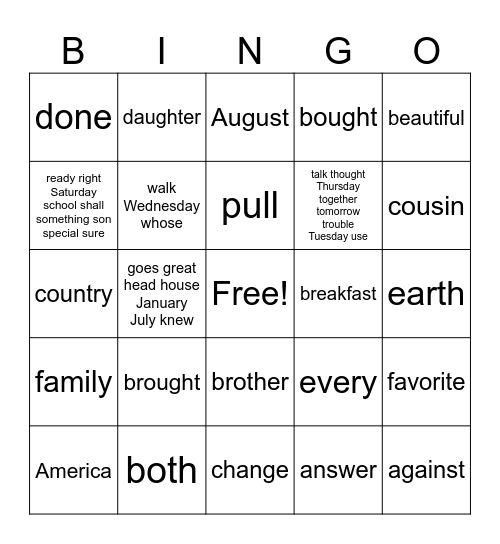 | B | I | N | G | O |
|---|---|---|---|---|
| done | daughter | August | bought | beautiful |
| ready right Saturday school shall something son special sure | walk Wednesday whose | pull | talk thought Thursday together tomorrow trouble Tuesday use | cousin |
| country | goes great head house January July knew | Free! | breakfast | earth |
| family | brought | brother | every | favorite |
| America | both | change | answer | against |